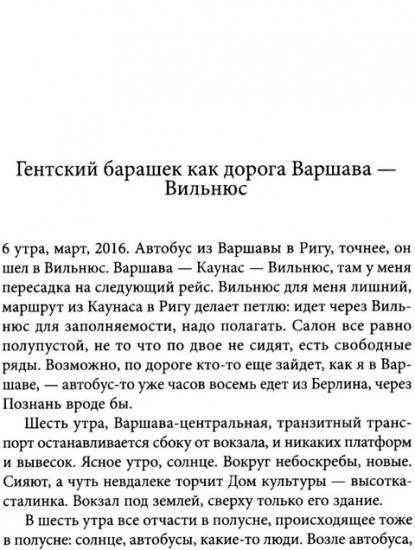 Гентский барашек как дорога Варшава — Вильнюс

6 утра, март, 2016. Автобус из Варшавы в Ригу, точнее, он шел в Вильнюс. Варшава — Каунас — Вильнюс, там у меня пересадка на следующий рейс. Вильнюс для меня лишний, маршрут из Каунаса в Ригу делает петлю: идет через Вильнюс для заполняемости, надо полагать. Салон все равно полупустой, не то что по двое не сидят, есть свободные ряды. Возможно, по дороге кто-то еще зайдет, как я в Варшаве, — автобус-то уже часов восемь едет из Берлина, через Познань вроде бы.

Шесть утра, Варшава-центральная, транзитный транспорт останавливается сбоку от вокзала, и никаких платформ и вывесок. Ясное утро, солнце. Вокруг небоскребы, новые. Сияют, а чуть невдалеке торчит Дом культуры — высотка-сталинка. Вокзал под землей, сверху только его здание.

В шесть утра все отчасти в полусне, происходящее тоже в полусне: солнце, автобусы, какие-то люди. Возле автобуса,